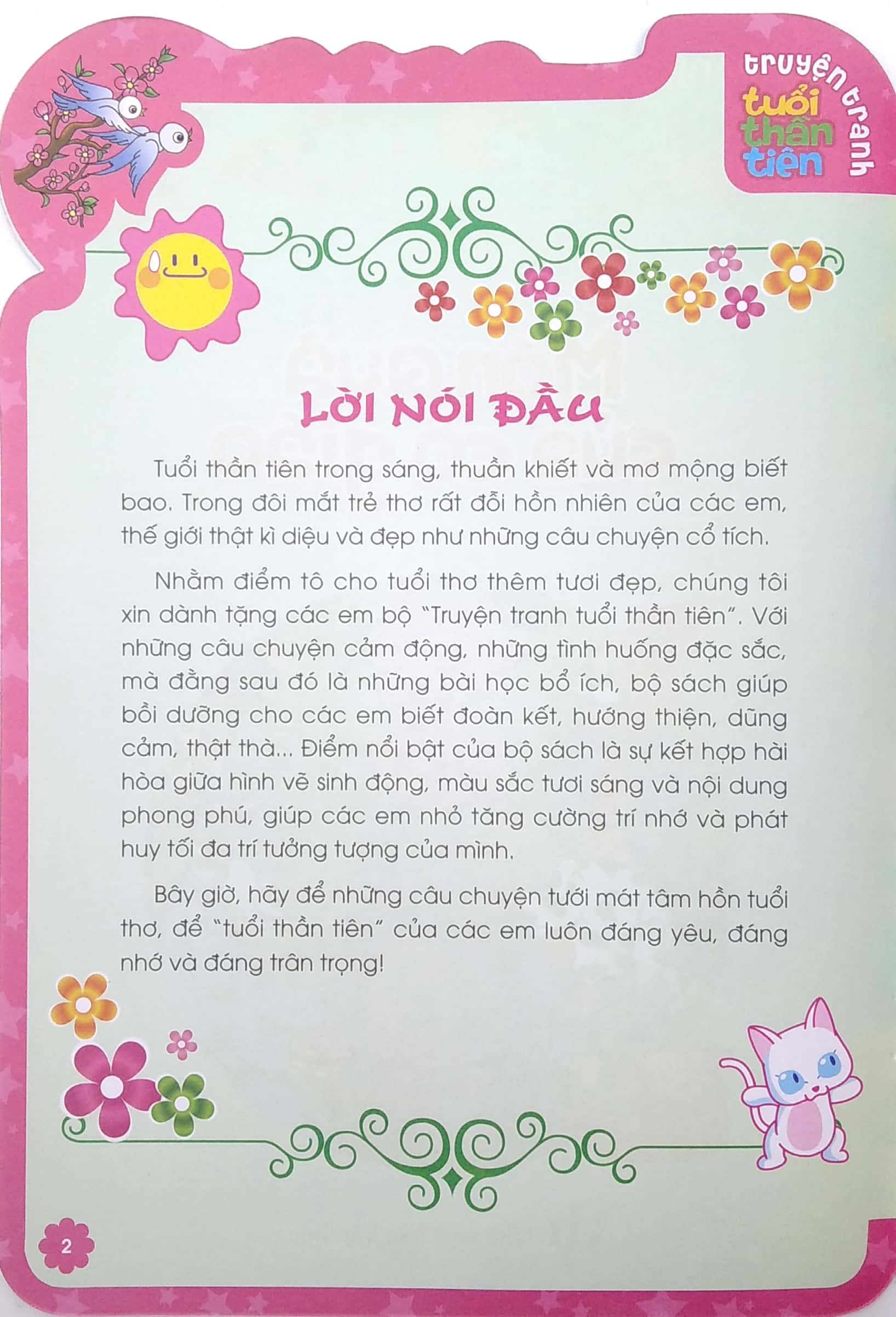 truyện tranh
tuổi
thần
tiên

LỜI NÓI ĐẦU

Tuổi thần tiên trong sáng, thuần khiết và mơ mộng biết bao. Trong đôi mắt trẻ thơ rất đỗi hồn nhiên của các em, thế giới thật kì diệu và đẹp như những câu chuyện cổ tích.

Nhằm điểm tô cho tuổi thơ thêm tươi đẹp, chúng tôi xin dành tặng các em bộ "Truyện tranh tuổi thần tiên". Với những câu chuyện cảm động, những tình huống đặc sắc, mà đằng sau đó là những bài học bổ ích, bộ sách giúp bồi dưỡng cho các em biết đoàn kết, hướng thiện, dũng cảm, thật thà... Điểm nổi bật của bộ sách là sự kết hợp hài hòa giữa hình vẽ sinh động, màu sắc tươi sáng và nội dung phong phú, giúp các em nhỏ tăng cường trí nhớ và phát huy tối đa trí tưởng tượng của mình.

Bây giờ, hãy để những câu chuyện tưới mát tâm hồn tuổi thơ, để "tuổi thần tiên" của các em luôn đáng yêu, đáng nhớ và đáng trân trọng!

2